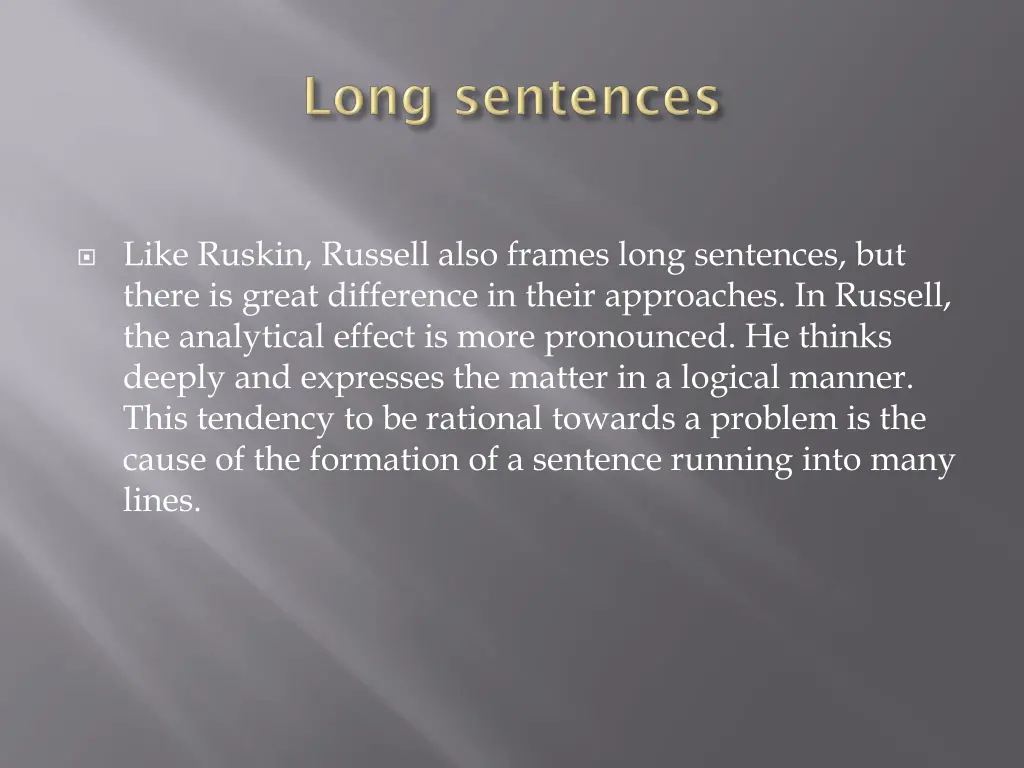 Long sentences

Like Ruskin, Russell also frames long sentences, but there is great difference in their approaches. In Russell, the analytical effect is more pronounced. He thinks deeply and expresses the matter in a logical manner. This tendency to be rational towards a problem is the cause of the formation of a sentence running into many lines.